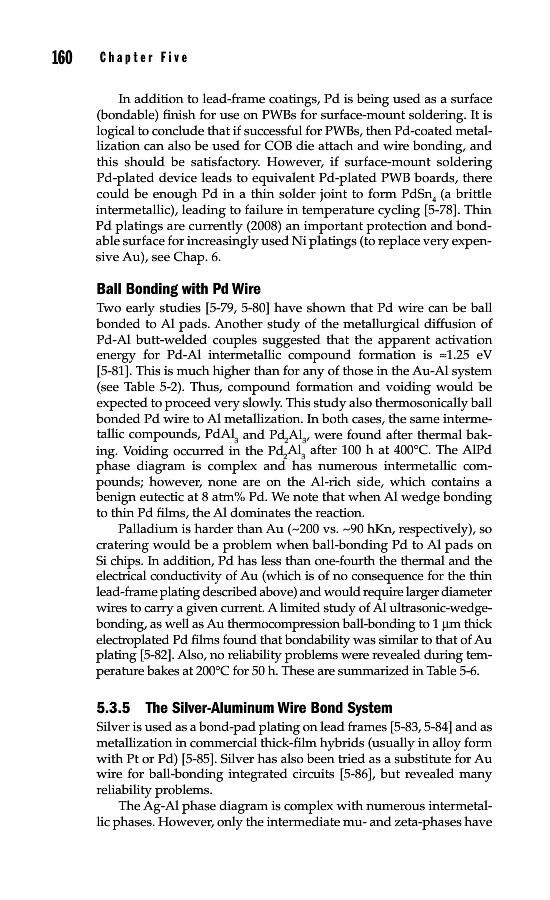 160 Chapter Five

In addition to lead-frame coatings, Pd is being used as a surface (bondable) finish for use on PWBs for surface-mount soldering. It is logical to conclude that if successful for PWBs, then Pd-coated metallization can also be used for COB die attach and wire bonding, and this should be satisfactory. However, if surface-mount soldering Pd-plated device leads to equivalent Pd-plated PWB boards, there could be enough Pd in a thin solder joint to form $PdSn_4$ (a brittle intermetallic), leading to failure in temperature cycling [5-78]. Thin Pd platings are currently (2008) an important protection and bondable surface for increasingly used Ni platings (to replace very expensive Au), see Chap. 6.

Ball Bonding with Pd Wire

Two early studies [5-79, 5-80] have shown that Pd wire can be ball bonded to Al pads. Another study of the metallurgical diffusion of Pd-Al butt-welded couples suggested that the apparent activation energy for Pd-Al intermetallic compound formation is ≈1.25 eV [5-81]. This is much higher than for any of those in the Au-Al system (see Table 5-2). Thus, compound formation and voiding would be expected to proceed very slowly. This study also thermosonically ball bonded Pd wire to Al metallization. In both cases, the same intermetallic compounds, $PdAl_3$ and $Pd_2Al_3$, were found after thermal baking. Voiding occurred in the $Pd_2Al_3$ after 100 h at 400°C. The AlPd phase diagram is complex and has numerous intermetallic compounds; however, none are on the Al-rich side, which contains a benign eutectic at 8 atm% Pd. We note that when Al wedge bonding to thin Pd films, the Al dominates the reaction.

Palladium is harder than Au (~200 vs. ~90 hKn, respectively), so cratering would be a problem when ball-bonding Pd to Al pads on Si chips. In addition, Pd has less than one-fourth the thermal and the electrical conductivity of Au (which is of no consequence for the thin lead-frame plating described above) and would require larger diameter wires to carry a given current. A limited study of Al ultrasonic-wedge-bonding, as well as Au thermocompression ball-bonding to 1 μm thick electroplated Pd films found that bondability was similar to that of Au plating [5-82]. Also, no reliability problems were revealed during temperature bakes at 200°C for 50 h. These are summarized in Table 5-6.

5.3.5 The Silver-Aluminum Wire Bond System

Silver is used as a bond-pad plating on lead frames [5-83, 5-84] and as metallization in commercial thick-film hybrids (usually in alloy form with Pt or Pd) [5-85]. Silver has also been tried as a substitute for Au wire for ball-bonding integrated circuits [5-86], but revealed many reliability problems.

The Ag-Al phase diagram is complex with numerous intermetallic phases. However, only the intermediate mu- and zeta-phases have